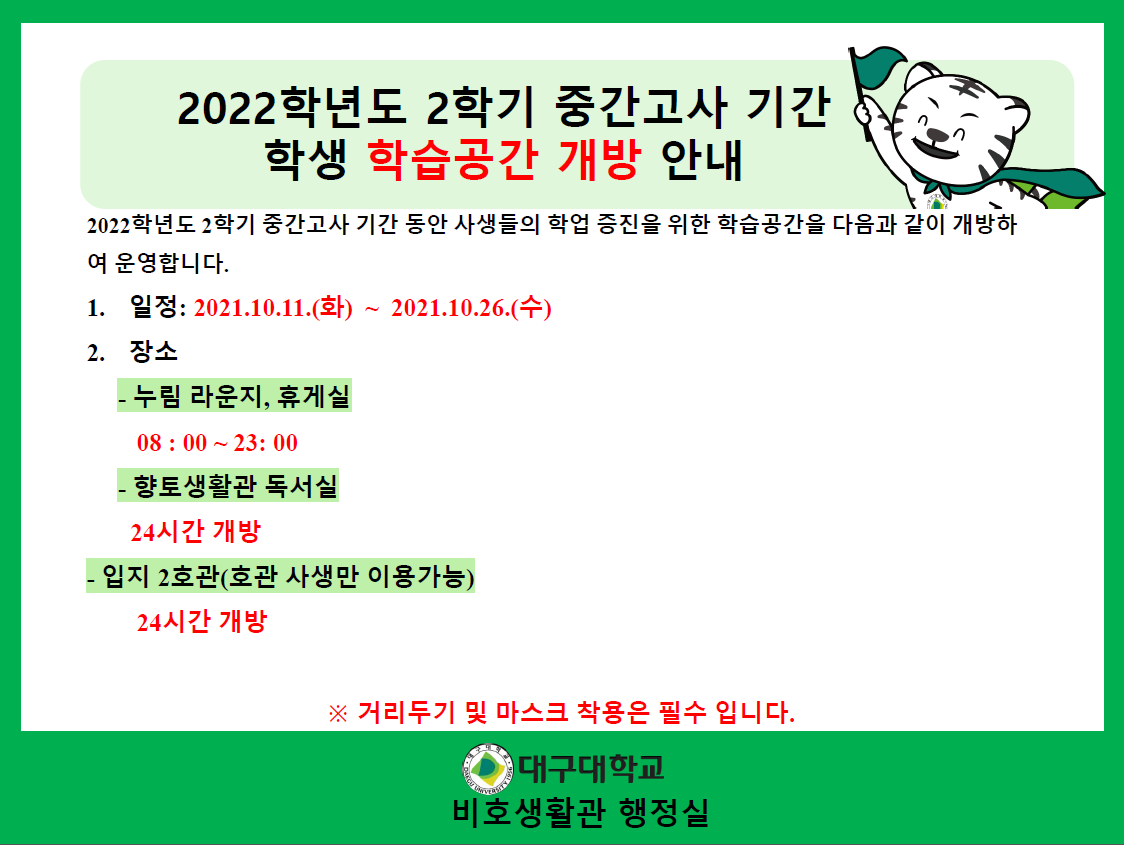 2022학년도 2학기 중간고사 기간
학생 학습공간 개방 안내

2022학년도 2학기 중간고사 기간 동안 사생들의 학업 증진을 위한 학습공간을 다음과 같이 개방하여 운영합니다.

1. 일정: 2021.10.11.(화) ~ 2021.10.26.(수)

2. 장소

- 누림 라운지, 휴게실

08 : 00 ~ 23: 00

- 향토생활관 독서실

24시간 개방

- 입지 2호관(호관 사생만 이용가능)

24시간 개방

※ 거리두기 및 마스크 착용은 필수 입니다.

대구대학교
비호생활관 행정실